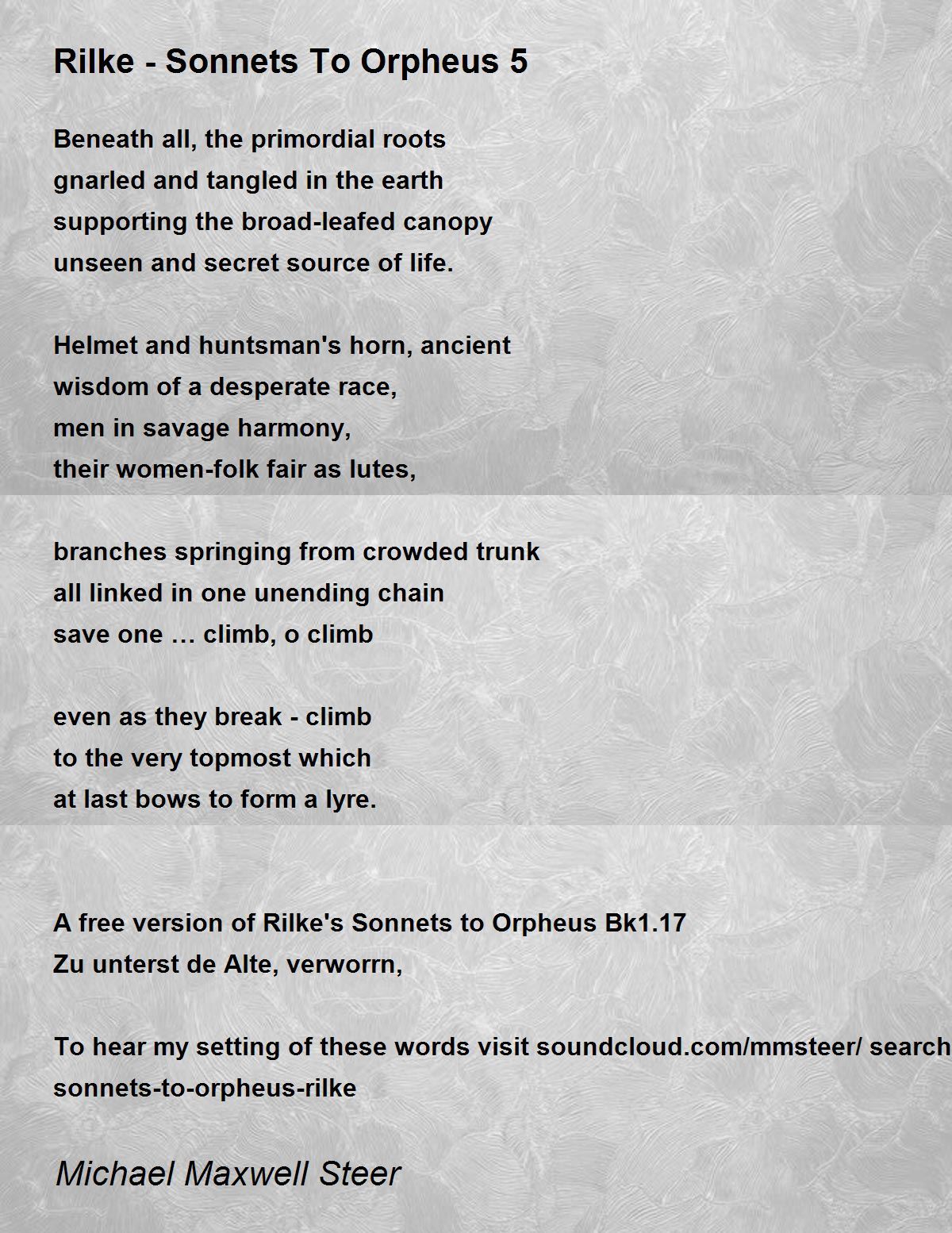 Rilke - Sonnets To Orpheus 5

Beneath all, the primordial roots
gnarled and tangled in the earth
supporting the broad-leafed canopy
unseen and secret source of life.

Helmet and huntsman's horn, ancient
wisdom of a desperate race,
men in savage harmony,
their women-folk fair as lutes,

branches springing from crowded trunk
all linked in one unending chain
save one … climb, o climb

even as they break - climb
to the very topmost which
at last bows to form a lyre.

A free version of Rilke's Sonnets to Orpheus Bk1.17
Zu unterst de Alte, verworrn,

To hear my setting of these words visit soundcloud.com/mmsteer/ search
sonnets-to-orpheus-rilke

Michael Maxwell Steer